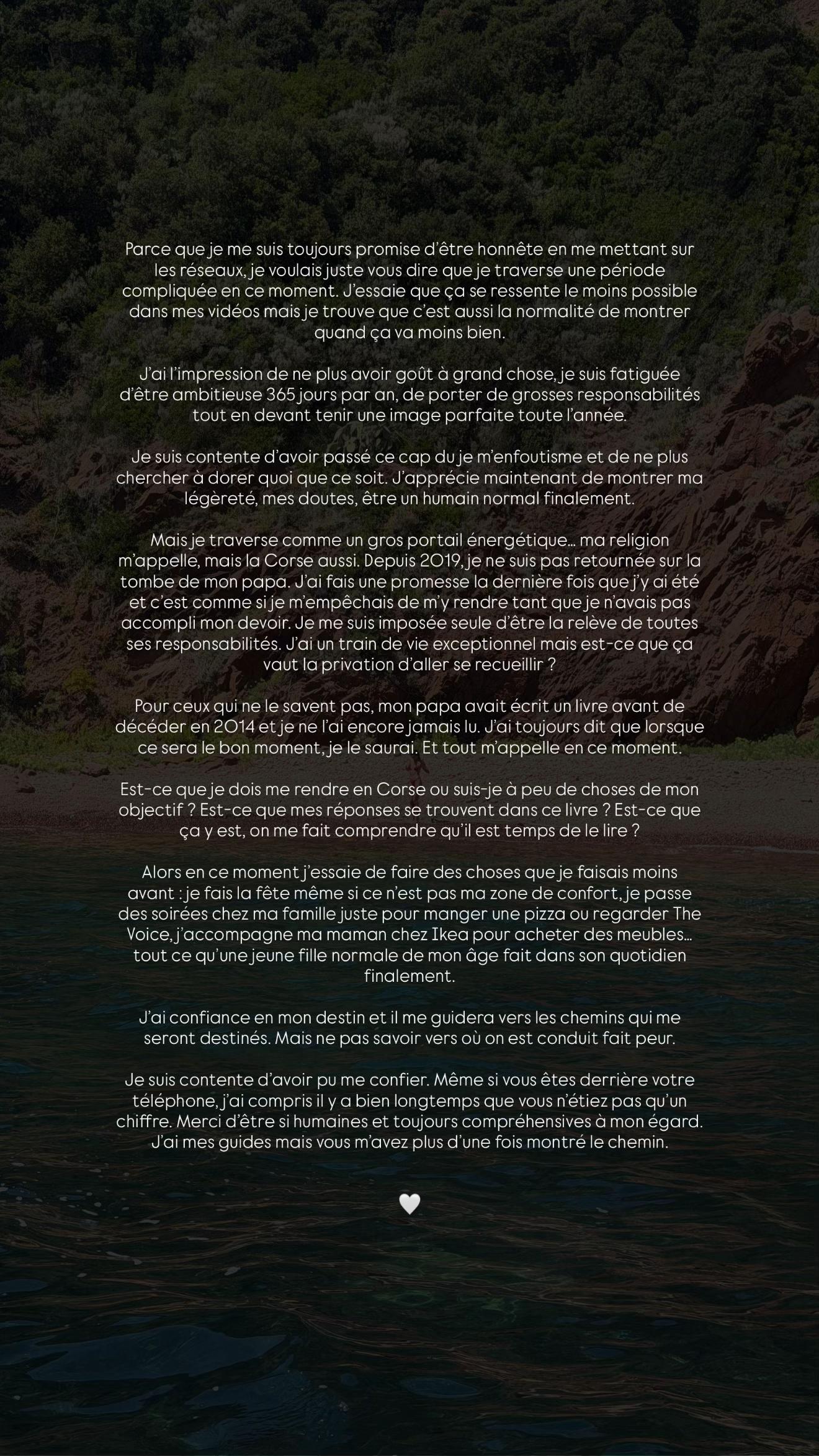 Parce que je me suis toujours promise d'être honnête en me mettant sur les réseaux, je voulais juste vous dire que je traverse une période compliquée en ce moment. J'essaie que ça se ressente le moins possible dans mes vidéos mais je trouve que c'est aussi la normalité de montrer quand ça va moins bien.

J'ai l'impression de ne plus avoir goût à grand chose, je suis fatiguée d'être ambitieuse 365 jours par an, de porter de grosses responsabilités tout en devant tenir une image parfaite toute l'année.

Je suis contente d'avoir passé ce cap du je m'enfoutisme et de ne plus chercher à dorer quoi que ce soit. J'apprécie maintenant de montrer ma légèreté, mes doutes, être un humain normal finalement.

Mais je traverse comme un gros portail énergétique... ma religion m'appelle, mais la Corse aussi. Depuis 2019, je ne suis pas retournée sur la tombe de mon papa. J'ai fais une promesse la dernière fois que j'y ai été et c'est comme si je m'empêchais de m'y rendre tant que je n'avais pas accompli mon devoir. Je me suis imposée seule d'être la relève de toutes ses responsabilités. J'ai un train de vie exceptionnel mais est-ce que ça vaut la privation d'aller se recueillir ?

Pour ceux qui ne le savent pas, mon papa avait écrit un livre avant de décéder en 2014 et je ne l'ai encore jamais lu. J'ai toujours dit que lorsque ce sera le bon moment, je le saurai. Et tout m'appelle en ce moment.

Est-ce que je dois me rendre en Corse ou suis-je à peu de choses de mon objectif ? Est-ce que mes réponses se trouvent dans ce livre ? Est-ce que ça y est, on me fait comprendre qu'il est temps de le lire ?

Alors en ce moment j'essaie de faire des choses que je faisais moins avant : je fais la fête même si ce n'est pas ma zone de confort, je passe des soirées chez ma famille juste pour manger une pizza ou regarder The Voice, j'accompagne ma maman chez Ikea pour acheter des meubles... tout ce qu'une jeune fille normale de mon âge fait dans son quotidien finalement.

J'ai confiance en mon destin et il me guidera vers les chemins qui me seront destinés. Mais ne pas savoir vers où on est conduit fait peur.

Je suis contente d'avoir pu me confier. Même si vous êtes derrière votre téléphone, j'ai compris il y a bien longtemps que vous n'étiez pas qu'un chiffre. Merci d'être si humaines et toujours compréhensives à mon égard. J'ai mes guides mais vous m'avez plus d'une fois montré le chemin.

🤍